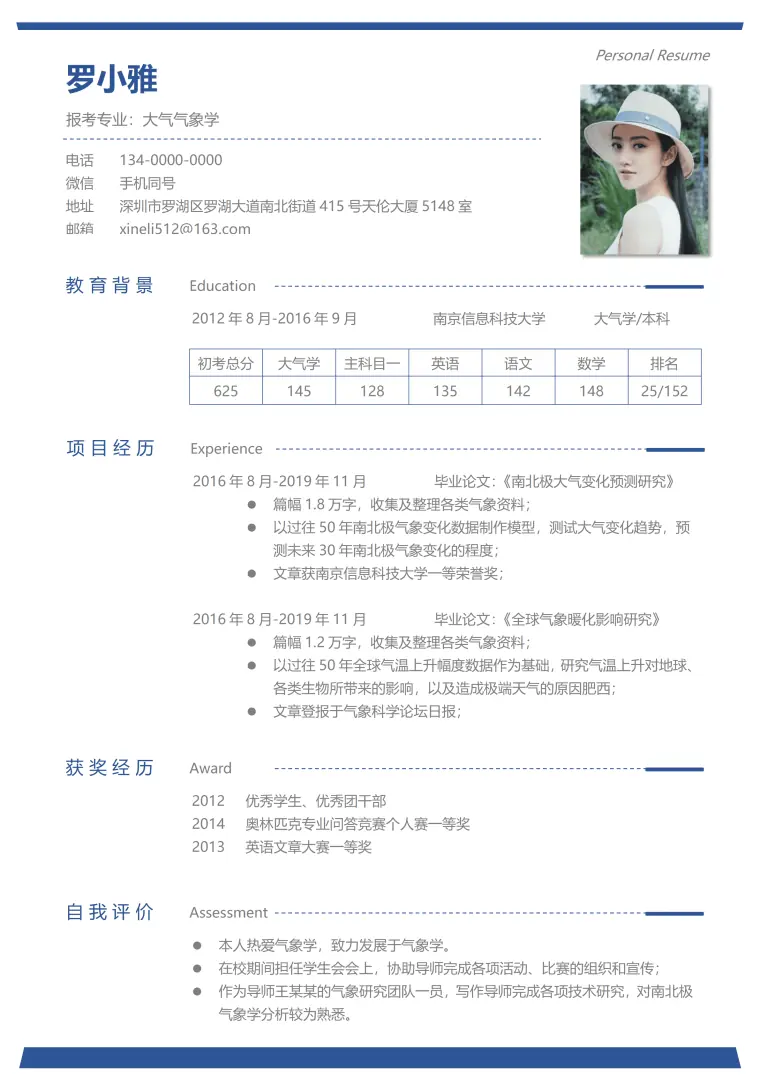 Personal Resume

罗小雅

报考专业：大气气象学

电话 134-0000-0000
微信 手机同号
地址 深圳市罗湖区罗湖大道南北街道415号天伦大厦5148室
邮箱 xineli512@163.com

教育背景 Education

2012年8月-2016年9月 南京信息科技大学 大气学/本科

| 初考总分 | 大气学 | 主科目一 | 英语 | 语文 | 数学 | 排名 |
|---|---|---|---|---|---|---|
| 625 | 145 | 128 | 135 | 142 | 148 | 25/152 |

项目经历 Experience

2016年8月-2019年11月 毕业论文：《南北极大气变化预测研究》
• 篇幅1.8万字，收集及整理各类气象资料；
• 以过往50年南北极气象变化数据制作模型，测试大气变化趋势，预测未来30年南北极气象变化的程度；
• 文章获南京信息科技大学一等荣誉奖；

2016年8月-2019年11月 毕业论文：《全球气象暖化影响研究》
• 篇幅1.2万字，收集及整理各类气象资料；
• 以过往50年全球气温上升幅度数据作为基础，研究气温上升对地球、各类生物所带来的影响，以及造成极端天气的原因肥西；
• 文章登报于气象科学论坛日报；

获奖经历 Award

2012 优秀学生、优秀团干部
2014 奥林匹克专业问答竞赛个人赛一等奖
2013 英语文章大赛一等奖

自我评价 Assessment

• 本人热爱气象学，致力发展于气象学。
• 在校期间担任学生会会上，协助导师完成各项活动、比赛的组织和宣传；
• 作为导师王某某的气象研究团队一员，写作导师完成各项技术研究，对南北极气象学分析较为熟悉。